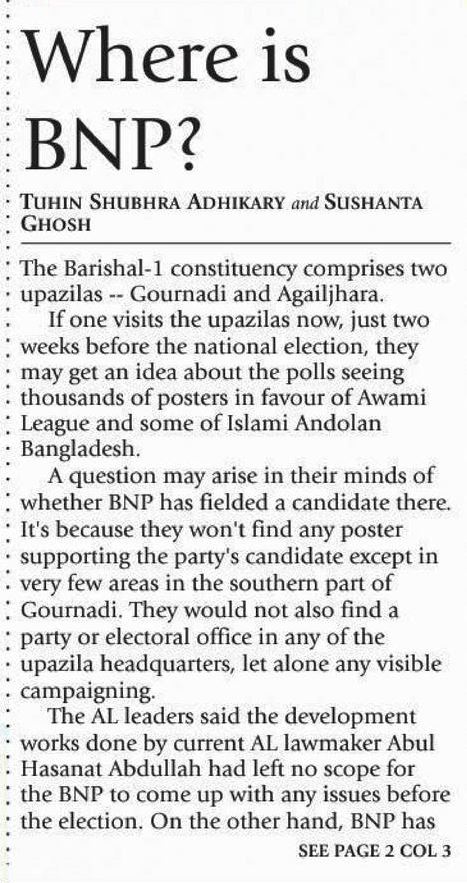 Where is BNP?

TUHIN SHUBHRA ADHIKARY and SUSHANTA GHOSH

The Barishal-1 constituency comprises two upazilas -- Gournadi and Agailjhara.

If one visits the upazilas now, just two weeks before the national election, they may get an idea about the polls seeing thousands of posters in favour of Awami League and some of Islami Andolan Bangladesh.

A question may arise in their minds of whether BNP has fielded a candidate there. It's because they won't find any poster supporting the party's candidate except in very few areas in the southern part of Gournadi. They would not also find a party or electoral office in any of the upazila headquarters, let alone any visible campaigning.

The AL leaders said the development works done by current AL lawmaker Abul Hasanat Abdullah had left no scope for the BNP to come up with any issues before the election. On the other hand, BNP has

SEE PAGE 2 COL 3